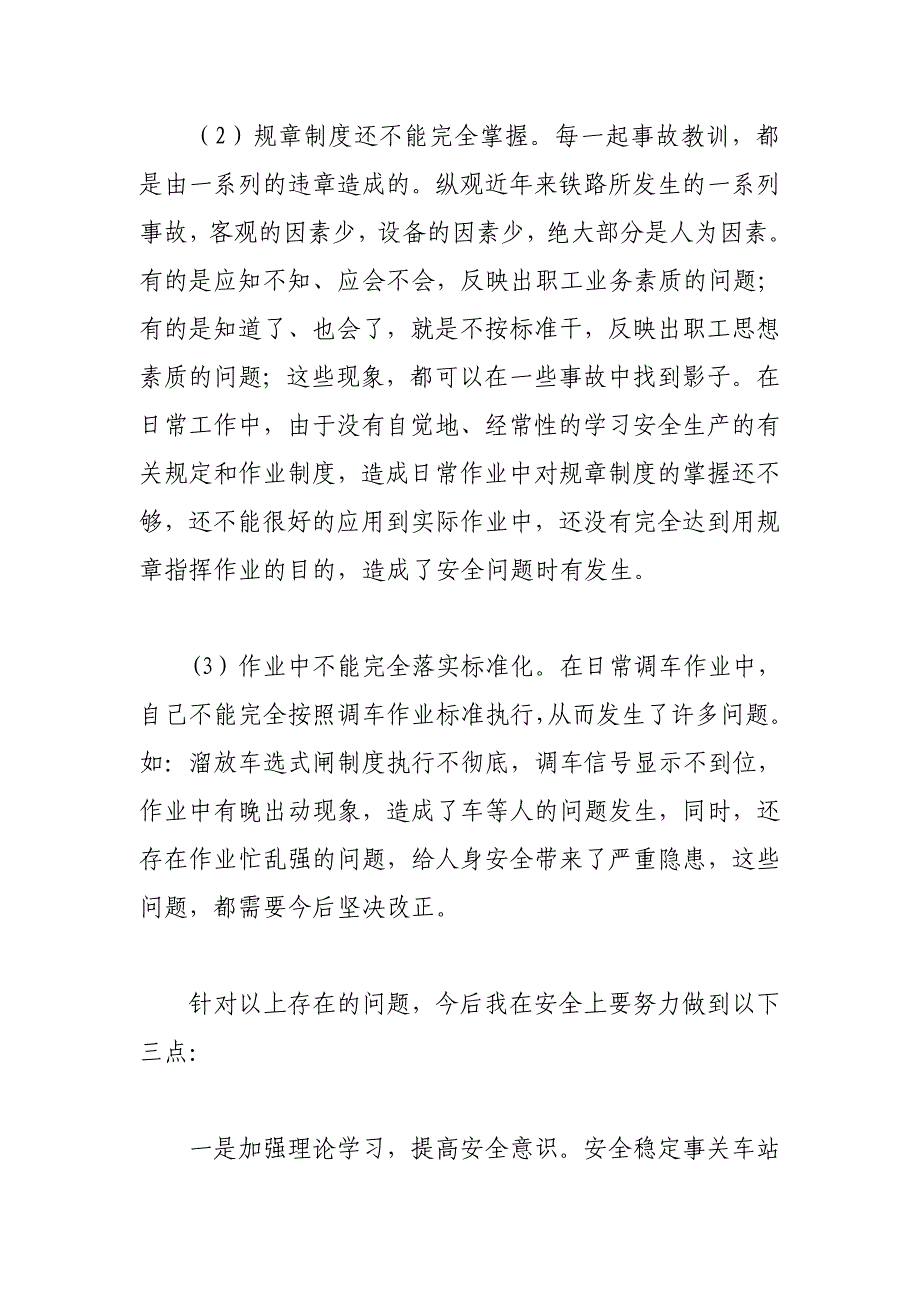 （2）规章制度还不能完全掌握。每一起事故教训，都是由一系列的违章造成的。纵观近年来铁路所发生的一系列事故，客观的因素少，设备的因素少，绝大部分是人为因素。有的是应知不知、应会不会，反映出职工业务素质的问题；有的是知道了、也会了，就是不按标准干，反映出职工思想素质的问题；这些现象，都可以在一些事故中找到影子。在日常工作中，由于没有自觉地、经常性的学习安全生产的有关规定和作业制度，造成日常作业中对规章制度的掌握还不够，还不能很好的应用到实际作业中，还没有完全达到用规章指挥作业的目的，造成了安全问题时有发生。

(3）作业中不能完全落实标准化。在日常调车作业中，自己不能完全按照调车作业标准执行,从而发生了许多问题。如：溜放车选式闸制度执行不彻底，调车信号显示不到位，作业中有晚出动现象，造成了车等人的问题发生，同时，还存在作业忙乱强的问题，给人身安全带来了严重隐患，这些问题，都需要今后坚决改正。

针对以上存在的问题，今后我在安全上要努力做到以下三点：

一是加强理论学习，提高安全意识。安全稳定事关车站